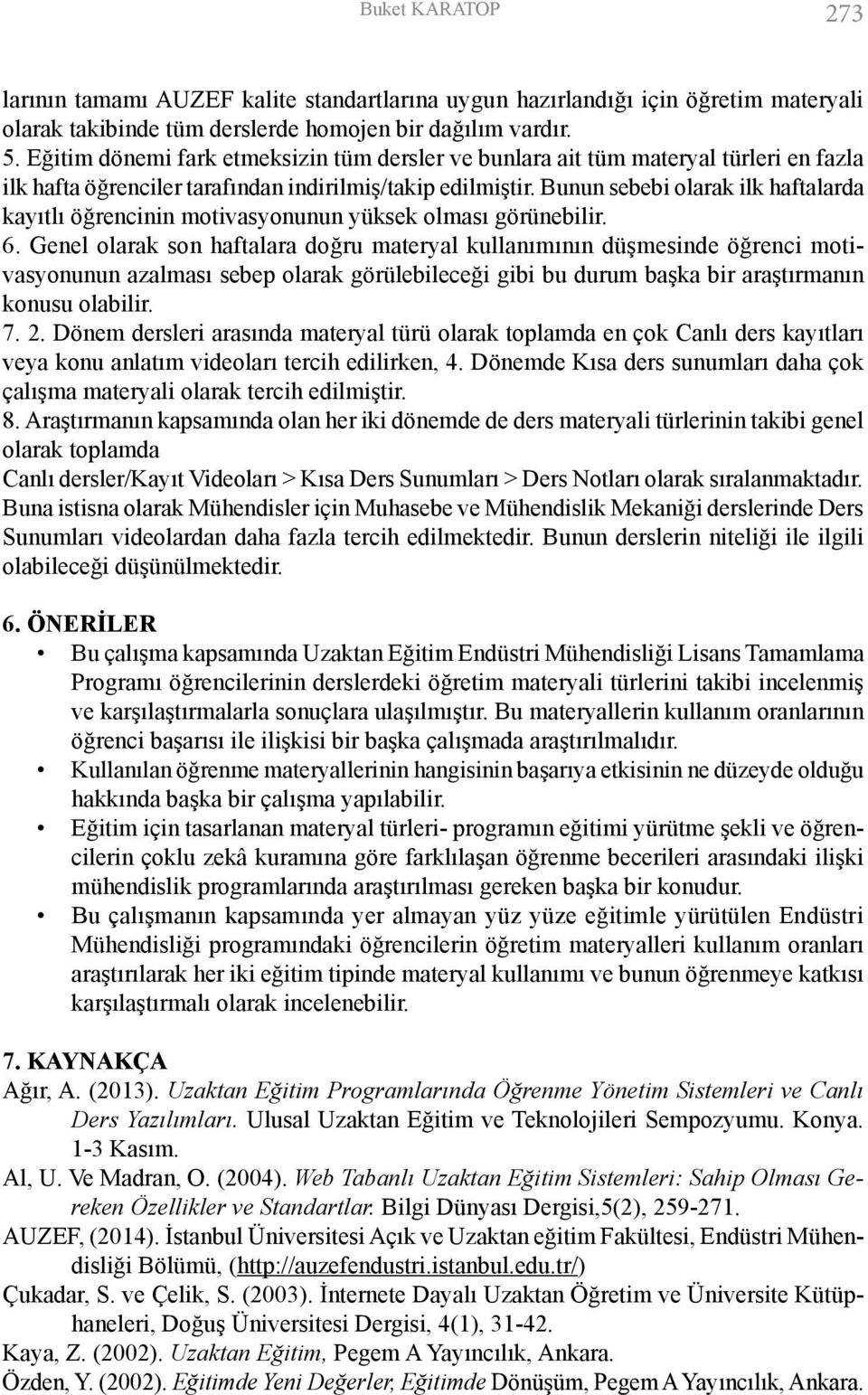 Buket KARATOP 273

larının tamamı AUZEF kalite standartlarına uygun hazırlandığı için öğretim materyali olarak takibinde tüm derslerde homojen bir dağılım vardır.
5. Eğitim dönemi fark etmeksizin tüm dersler ve bunlara ait tüm materyal türleri en fazla ilk hafta öğrenciler tarafından indirilmiş/takip edilmiştir. Bunun sebebi olarak ilk haftalarda kayıtlı öğrencinin motivasyonunun yüksek olması görünebilir.
6. Genel olarak son haftalara doğru materyal kullanımının düşmesinde öğrenci motivasyonunun azalması sebep olarak görülebileceği gibi bu durum başka bir araştırmanın konusu olabilir.
7. 2. Dönem dersleri arasında materyal türü olarak toplamda en çok Canlı ders kayıtları veya konu anlatım videoları tercih edilirken, 4. Dönemde Kısa ders sunumları daha çok çalışma materyali olarak tercih edilmiştir.
8. Araştırmanın kapsamında olan her iki dönemde de ders materyali türlerinin takibi genel olarak toplamda
Canlı dersler/Kayıt Videoları > Kısa Ders Sunumları > Ders Notları olarak sıralanmaktadır.
Buna istisna olarak Mühendisler için Muhasebe ve Mühendislik Mekaniği derslerinde Ders Sunumları videolardan daha fazla tercih edilmektedir. Bunun derslerin niteliği ile ilgili olabileceği düşünülmektedir.

6. ÖNERİLER
• Bu çalışma kapsamında Uzaktan Eğitim Endüstri Mühendisliği Lisans Tamamlama Programı öğrencilerinin derslerdeki öğretim materyali türlerini takibi incelenmiş ve karşılaştırmalarla sonuçlara ulaşılmıştır. Bu materyallerin kullanım oranlarının öğrenci başarısı ile ilişkisi bir başka çalışmada araştırılmalıdır.
• Kullanılan öğrenme materyallerinin hangisinin başarıya etkisinin ne düzeyde olduğu hakkında başka bir çalışma yapılabilir.
• Eğitim için tasarlanan materyal türleri- programın eğitimi yürütme şekli ve öğrencilerin çoklu zekâ kuramına göre farklılaşan öğrenme becerileri arasındaki ilişki mühendislik programlarında araştırılması gereken başka bir konudur.
• Bu çalışmanın kapsamında yer almayan yüz yüze eğitimle yürütülen Endüstri Mühendisliği programındaki öğrencilerin öğretim materyalleri kullanım oranları araştırılarak her iki eğitim tipinde materyal kullanımı ve bunun öğrenmeye katkısı karşılaştırmalı olarak incelenebilir.

7. KAYNAKÇA
Ağır, A. (2013). Uzaktan Eğitim Programlarında Öğrenme Yönetim Sistemleri ve Canlı Ders Yazılımları. Ulusal Uzaktan Eğitim ve Teknolojileri Sempozyumu. Konya. 1-3 Kasım.
Al, U. Ve Madran, O. (2004). Web Tabanlı Uzaktan Eğitim Sistemleri: Sahip Olması Gereken Özellikler ve Standartlar. Bilgi Dünyası Dergisi,5(2), 259-271.
AUZEF, (2014). İstanbul Üniversitesi Açık ve Uzaktan eğitim Fakültesi, Endüstri Mühendisliği Bölümü, (http://auzefendustri.istanbul.edu.tr/)
Çukadar, S. ve Çelik, S. (2003). İnternete Dayalı Uzaktan Öğretim ve Üniversite Kütüphaneleri, Doğuş Üniversitesi Dergisi, 4(1), 31-42.
Kaya, Z. (2002). Uzaktan Eğitim, Pegem A Yayıncılık, Ankara.
Özden, Y. (2002). Eğitimde Yeni Değerler, Eğitimde Dönüşüm, Pegem A Yayıncılık, Ankara.